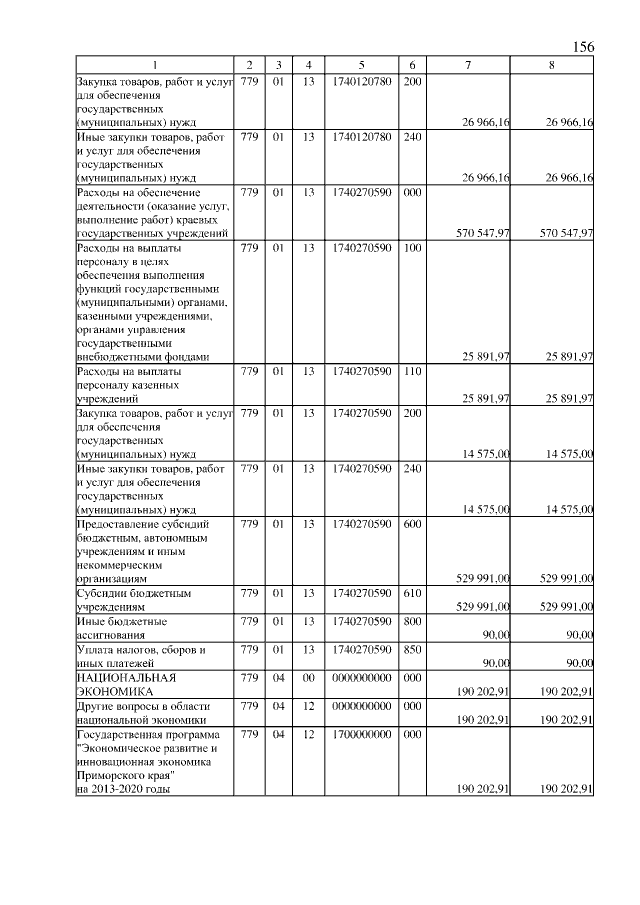 156

| 1 | 2 | 3 | 4 | 5 | 6 | 7 | 8 |
|---|---|---|---|---|---|---|---|
| Закупка товаров, работ и услуг для обеспечения государственных (муниципальных) нужд | 779 | 01 | 13 | 1740120780 | 200 | 26 966,16 | 26 966,16 |
| Иные закупки товаров, работ и услуг для обеспечения государственных (муниципальных) нужд | 779 | 01 | 13 | 1740120780 | 240 | 26 966,16 | 26 966,16 |
| Расходы на обеспечение деятельности (оказание услуг, выполнение работ) краевых государственных учреждений | 779 | 01 | 13 | 1740270590 | 000 | 570 547,97 | 570 547,97 |
| Расходы на выплаты персоналу в целях обеспечения выполнения функций государственными (муниципальными) органами, казенными учреждениями, органами управления государственными внебюджетными фондами | 779 | 01 | 13 | 1740270590 | 100 | 25 891,97 | 25 891,97 |
| Расходы на выплаты персоналу казенных учреждений | 779 | 01 | 13 | 1740270590 | 110 | 25 891,97 | 25 891,97 |
| Закупка товаров, работ и услуг для обеспечения государственных (муниципальных) нужд | 779 | 01 | 13 | 1740270590 | 200 | 14 575,00 | 14 575,00 |
| Иные закупки товаров, работ и услуг для обеспечения государственных (муниципальных) нужд | 779 | 01 | 13 | 1740270590 | 240 | 14 575,00 | 14 575,00 |
| Предоставление субсидий бюджетным, автономным учреждениям и иным некоммерческим организациям | 779 | 01 | 13 | 1740270590 | 600 | 529 991,00 | 529 991,00 |
| Субсидии бюджетным учреждениям | 779 | 01 | 13 | 1740270590 | 610 | 529 991,00 | 529 991,00 |
| Иные бюджетные ассигнования | 779 | 01 | 13 | 1740270590 | 800 | 90,00 | 90,00 |
| Уплата налогов, сборов и иных платежей | 779 | 01 | 13 | 1740270590 | 850 | 90,00 | 90,00 |
| НАЦИОНАЛЬНАЯ ЭКОНОМИКА | 779 | 04 | 00 | 0000000000 | 000 | 190 202,91 | 190 202,91 |
| Другие вопросы в области национальной экономики | 779 | 04 | 12 | 0000000000 | 000 | 190 202,91 | 190 202,91 |
| Государственная программа "Экономическое развитие и инновационная экономика Приморского края" на 2013-2020 годы | 779 | 04 | 12 | 1700000000 | 000 | 190 202,91 | 190 202,91 |